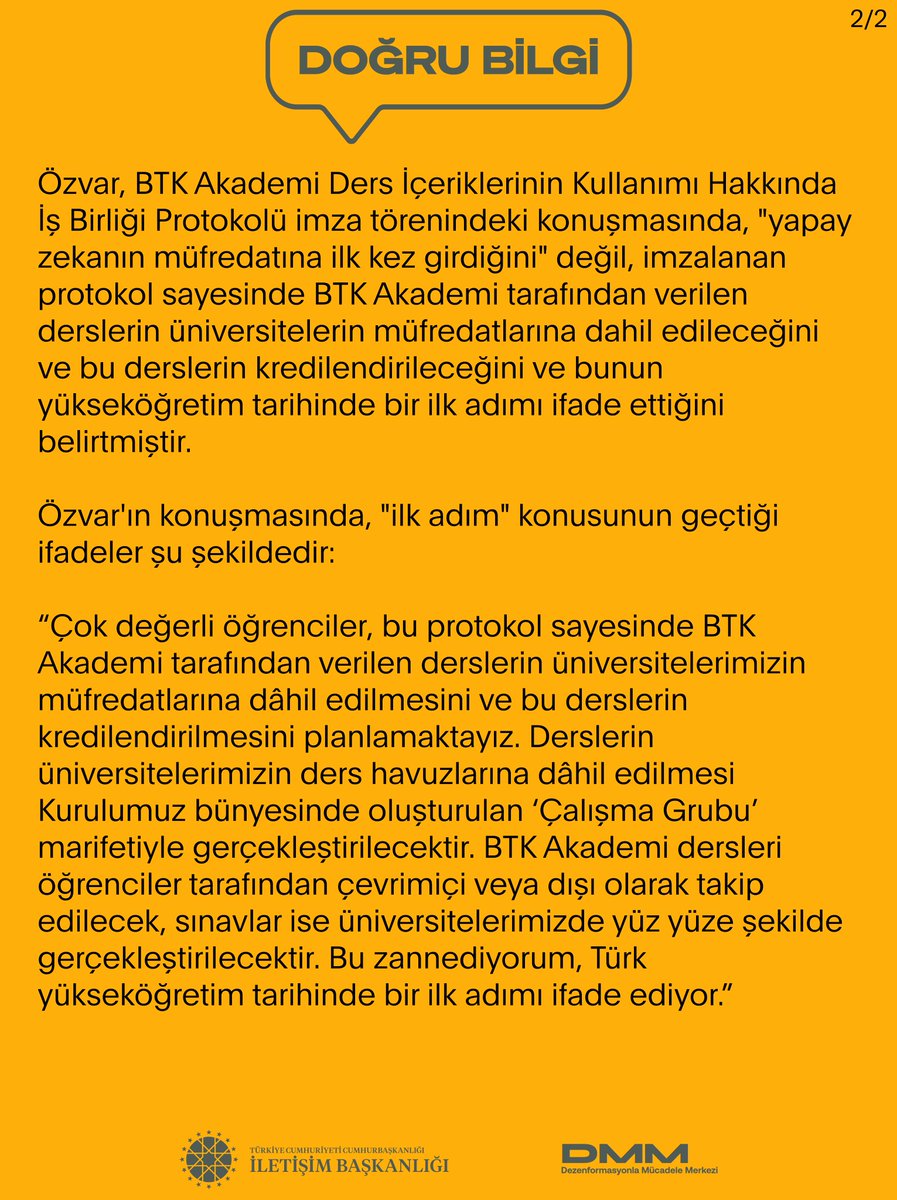 2/2

DOĞRU BİLGİ

Özvar, BTK Akademi Ders İçeriklerinin Kullanımı Hakkında İş Birliği Protokolü imza törenindeki konuşmasında, "yapay zekanın müfredatına ilk kez girdiğini" değil, imzalanan protokol sayesinde BTK Akademi tarafından verilen derslerin üniversitelerin müfredatlarına dahil edileceğini ve bu derslerin kredilendirileceğini ve bunun yükseköğretim tarihinde bir ilk adımı ifade ettiğini belirtmiştir.

Özvar'ın konuşmasında, "ilk adım" konusunun geçtiği ifadeler şu şekildedir:

“Çok değerli öğrenciler, bu protokol sayesinde BTK Akademi tarafından verilen derslerin üniversitelerimizin müfredatlarına dâhil edilmesini ve bu derslerin kredilendirilmesini planlamaktayız. Derslerin üniversitelerimizin ders havuzlarına dâhil edilmesi Kurulumuz bünyesinde oluşturulan ‘Çalışma Grubu’ marifetiyle gerçekleştirilecektir. BTK Akademi dersleri öğrenciler tarafından çevrimiçi veya dışı olarak takip edilecek, sınavlar ise üniversitelerimizde yüz yüze şekilde gerçekleştirilecektir. Bu zannediyorum, Türk yükseköğretim tarihinde bir ilk adımı ifade ediyor.”

TÜRKİYE CUMHURİYETİ CUMHURBAŞKANLIĞI
İLETİŞİM BAŞKANLIĞI

DMM
Dezenformasyonla Mücadele Merkezi